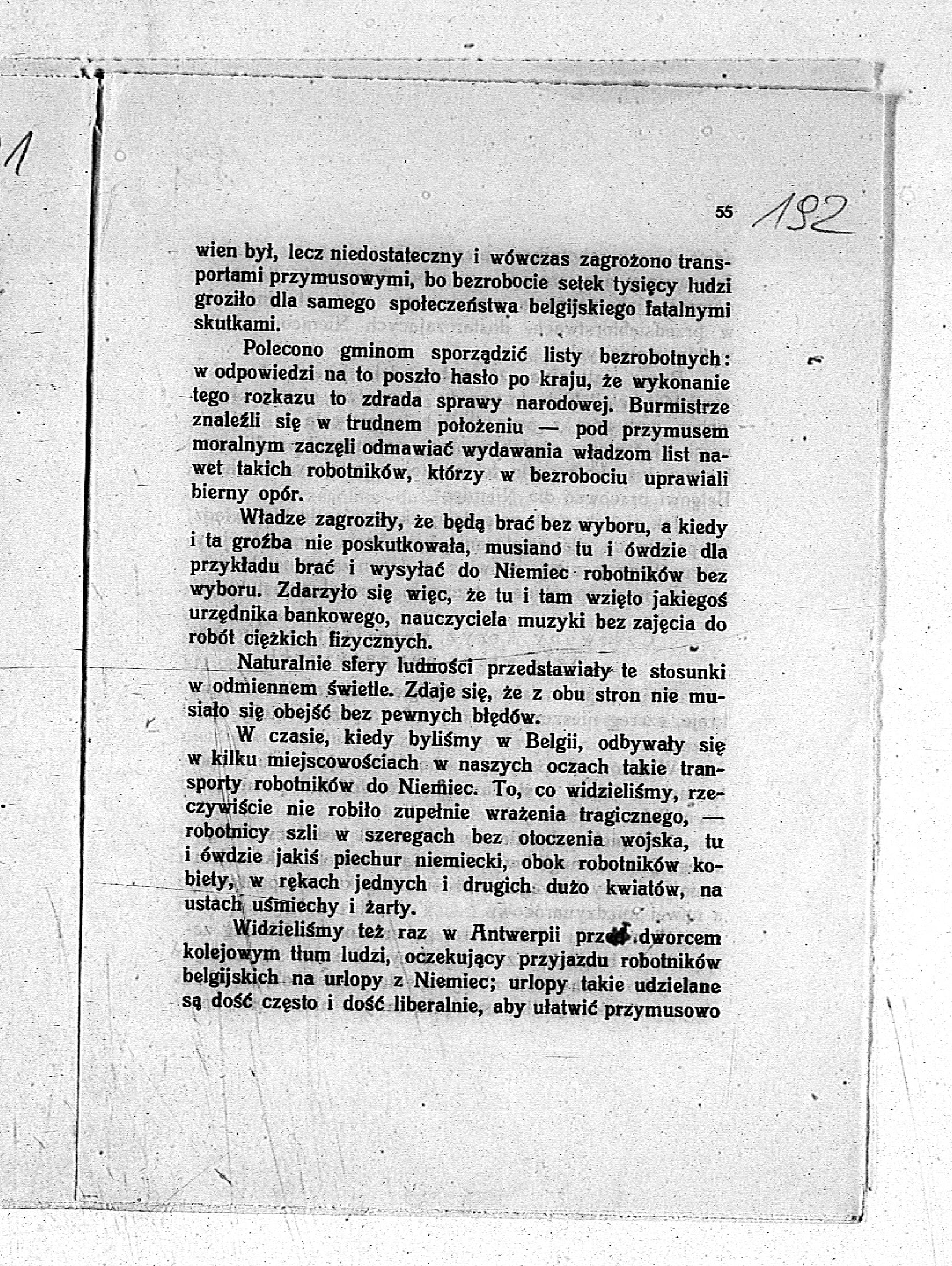 55 192

wien był, lecz niedostateczny i wówczas zagrożono transportami przymusowymi, bo bezrobocie setek tysięcy ludzi groziło dla samego społeczeństwa belgijskiego fatalnymi skutkami.

Polecono gminom sporządzić listy bezrobotnych: w odpowiedzi na to poszło hasło po kraju, że wykonanie tego rozkazu to zdrada sprawy narodowej. Burmistrze znaleźli się w trudnem położeniu — pod przymusem moralnym zaczęli odmawiać wydawania władzom list nawet takich robotników, którzy w bezrobociu uprawiali bierny opór.

Władze zagroziły, że będą brać bez wyboru, a kiedy i ta groźba nie poskutkowała, musiano tu i ówdzie dla przykładu brać i wysyłać do Niemiec robotników bez wyboru. Zdarzyło się więc, że tu i tam wzięto jakiegoś urzędnika bankowego, nauczyciela muzyki bez zajęcia do robót ciężkich fizycznych.

Naturalnie sfery ludności przedstawiały te stosunki w odmiennem świetle. Zdaje się, że z obu stron nie musiało się obejść bez pewnych błędów.

W czasie, kiedy byliśmy w Belgii, odbywały się w kilku miejscowościach w naszych oczach takie transporty robotników do Niemiec. To, co widzieliśmy, rzeczywiście nie robiło zupełnie wrażenia tragicznego, — robotnicy szli w szeregach bez otoczenia wojska, tu i ówdzie jakiś piechur niemiecki, obok robotników kobiety, w rękach jednych i drugich dużo kwiatów, na ustach uśmiechy i żarty.

Widzieliśmy też raz w Antwerpii przed dworcem kolejowym tłum ludzi, oczekujący przyjazdu robotników belgijskich na urlopy z Niemiec; urlopy takie udzielane są dość często i dość liberalnie, aby ułatwić przymusowo